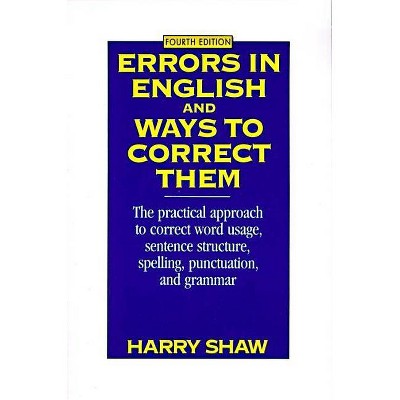 FOURTH EDITION

ERRORS IN ENGLISH AND WAYS TO CORRECT THEM

The practical approach to correct word usage, sentence structure, spelling, punctuation, and grammar

HARRY SHAW